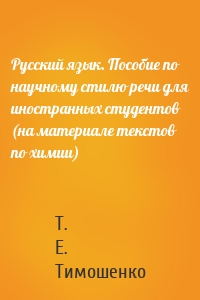 Русский язык. Пособие по научному стилю речи для иностранных студентов (на материале текстов по химии)

Т.
Е.
Тимошенко